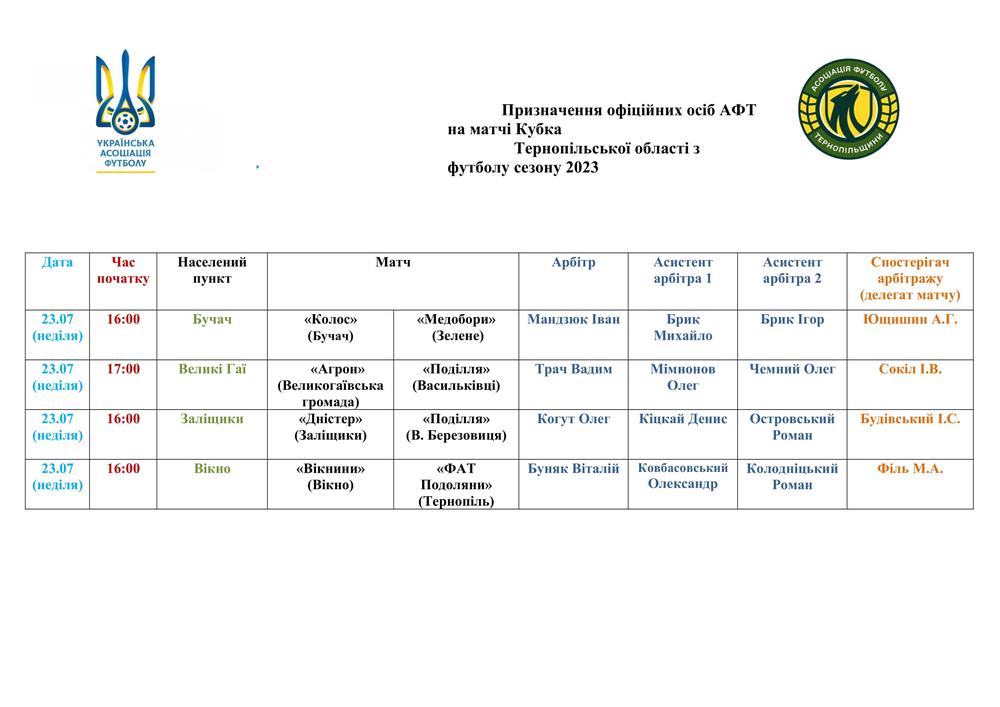 УКРАЇНСЬКА АСОЦІАЦІЯ ФУТБОЛУ

АСОЦІАЦІЯ ФУТБОЛУ ТЕРНОПІЛЬЩИНИ

Призначення офіційних осіб АФТ на матчі Кубка Тернопільської області з футболу сезону 2023

| Дата | Час початку | Населений пункт | Матч | | Арбітр | Асистент арбітра 1 | Асистент арбітра 2 | Спостерігач арбітражу (делегат матчу) |
|---|---|---|---|---|---|---|---|---|
| 23.07 (неділя) | 16:00 | Бучач | «Колос» (Бучач) | «Медобори» (Зелене) | Мандзюк Іван | Брик Михайло | Брик Ігор | Ющишин А.Г. |
| 23.07 (неділя) | 17:00 | Великі Гаї | «Агрон» (Великогаївська громада) | «Поділля» (Васильківці) | Трач Вадим | Мімнонов Олег | Чемний Олег | Сокіл І.В. |
| 23.07 (неділя) | 16:00 | Заліщики | «Дністер» (Заліщики) | «Поділля» (В. Березовиця) | Когут Олег | Кіцкай Денис | Островський Роман | Будівський І.С. |
| 23.07 (неділя) | 16:00 | Вікно | «Вікнини» (Вікно) | «ФАТ Подоляни» (Тернопіль) | Буняк Віталій | Ковбасовський Олександр | Колодніцький Роман | Філь М.А. |